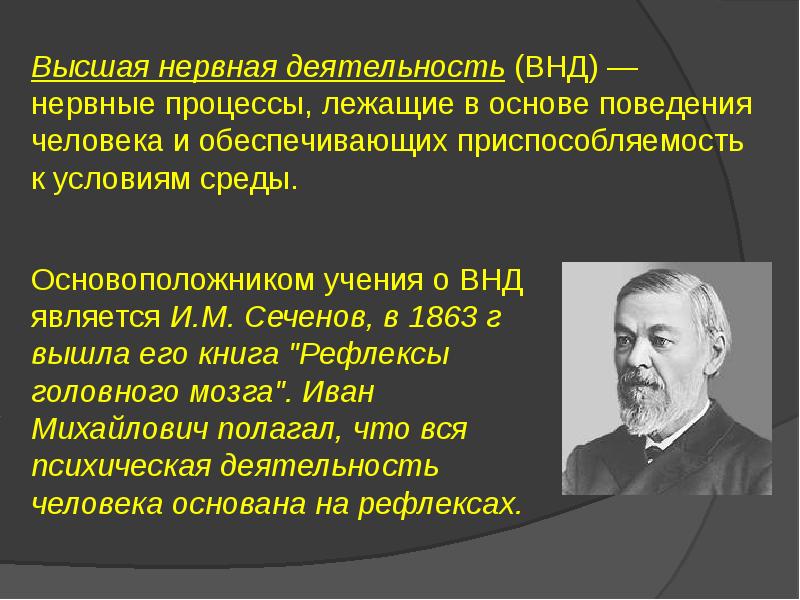 Высшая нервная деятельность (ВНД) — нервные процессы, лежащие в основе поведения человека и обеспечивающих приспособляемость к условиям среды.

Основоположником учения о ВНД является И.М. Сеченов, в 1863 г вышла его книга "Рефлексы головного мозга". Иван Михайлович полагал, что вся психическая деятельность человека основана на рефлексах.